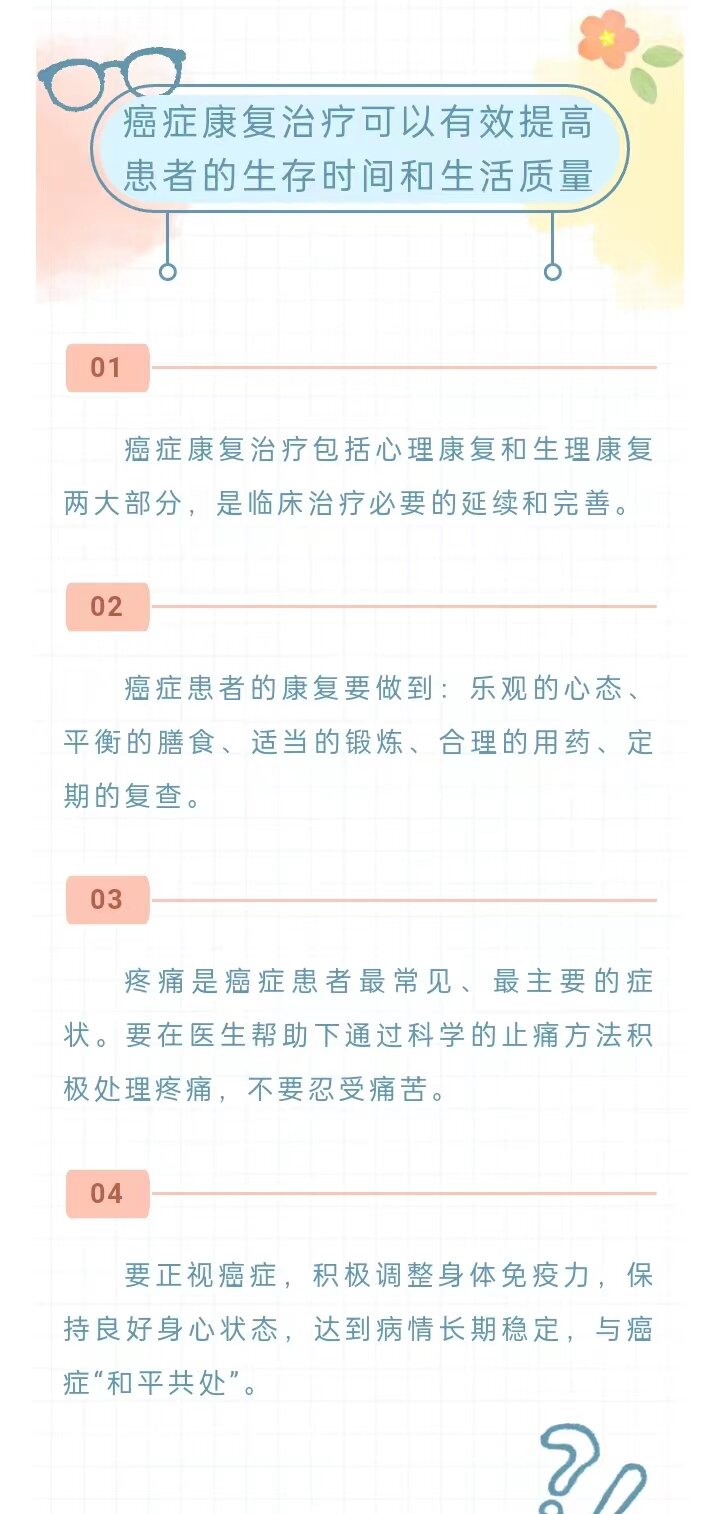 癌症康复治疗可以有效提高患者的生存时间和生活质量

01

癌症康复治疗包括心理康复和生理康复两大部分，是临床治疗必要的延续和完善。

02

癌症患者的康复要做到：乐观的心态、平衡的膳食、适当的锻炼、合理的用药、定期的复查。

03

疼痛是癌症患者最常见、最主要的症状。要在医生帮助下通过科学的止痛方法积极处理疼痛，不要忍受痛苦。

04

要正视癌症，积极调整身体免疫力，保持良好身心状态，达到病情长期稳定，与癌症“和平共处”。